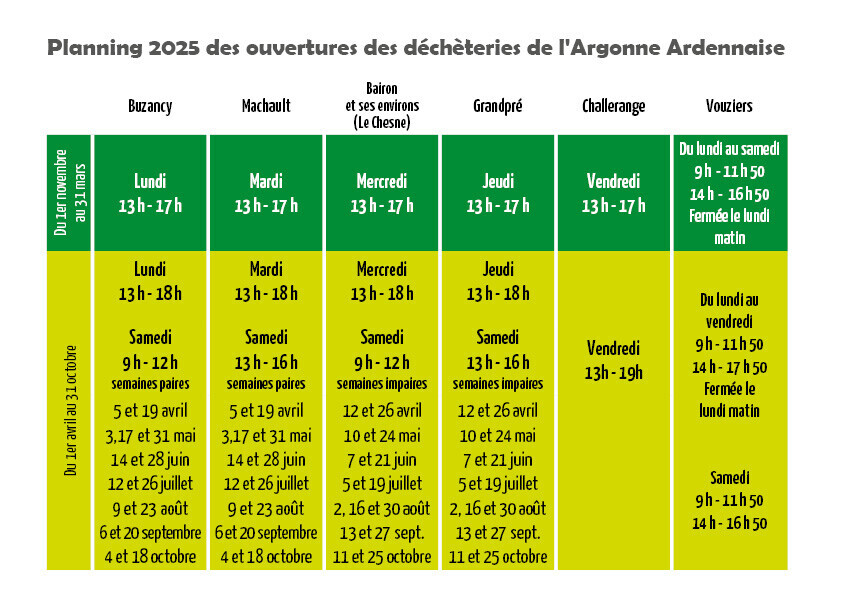 Planning 2025 des ouvertures des déchèteries de l'Argonne Ardennaise

| | Buzancy | Machault | Bairon et ses environs (Le Chesne) | Grandpré | Challerange | Vouziers |
|---|---|---|---|---|---|---|
| Du 1er novembre au 31 mars | Lundi 13 h - 17 h | Mardi 13 h - 17 h | Mercredi 13 h - 17 h | Jeudi 13 h - 17 h | Vendredi 13 h - 17 h | Du lundi au samedi 9 h - 11 h 50 14 h - 16 h 50 Fermée le lundi matin |
| Du 1er avril au 31 octobre | Lundi 13 h - 18 h Samedi 9 h - 12 h semaines paires 5 et 19 avril 3,17 et 31 mai 14 et 28 juin 12 et 26 juillet 9 et 23 août 6 et 20 septembre 4 et 18 octobre | Mardi 13 h - 18 h Samedi 13 h - 16 h semaines paires 5 et 19 avril 3,17 et 31 mai 14 et 28 juin 12 et 26 juillet 9 et 23 août 6 et 20 septembre 4 et 18 octobre | Mercredi 13 h - 18 h Samedi 9 h - 12 h semaines impaires 12 et 26 avril 10 et 24 mai 7 et 21 juin 5 et 19 juillet 2, 16 et 30 août 13 et 27 sept. 11 et 25 octobre | Jeudi 13 h - 18 h Samedi 13 h - 16 h semaines impaires 12 et 26 avril 10 et 24 mai 7 et 21 juin 5 et 19 juillet 2, 16 et 30 août 13 et 27 sept. 11 et 25 octobre | Vendredi 13h - 19h | Du lundi au vendredi 9 h - 11 h 50 14 h - 17 h 50 Fermée le lundi matin Samedi 9 h - 11 h 50 14 h - 16 h 50 |